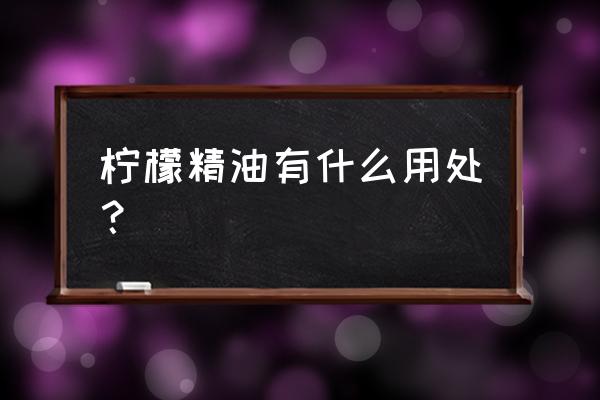 柠檬精油有什么用处？